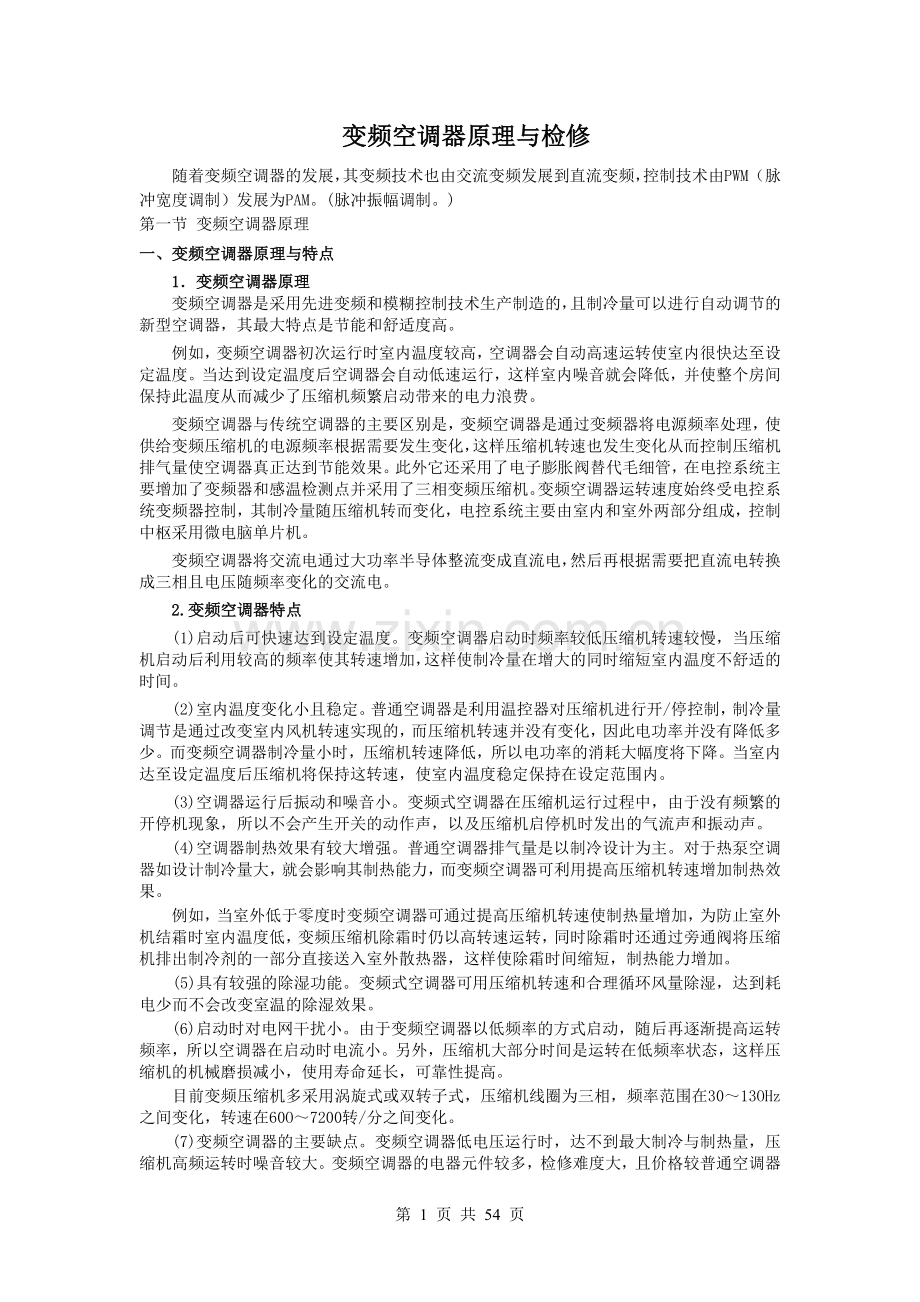 变频空调器原理与检修

随着变频空调器的发展，其变频技术也由交流变频发展到直流变频，控制技术由PWM（脉冲宽度调制）发展为PAM。（脉冲振幅调制。）

第一节 变频空调器原理

一、变频空调器原理与特点

1. 变频空调器原理

变频空调器是采用先进变频和模糊控制技术生产制造的，且制冷量可以进行自动调节的新型空调器，其最大特点是节能和舒适度高。

例如，变频空调器初次运行时室内温度较高，空调器会自动高速运转使室内很快达至设定温度。当达到设定温度后空调器会自动低速运行，这样室内噪音就会降低，并使整个房间保持此温度从而减少了压缩机频繁启动带来的电力浪费。

变频空调器与传统空调器的主要区别是，变频空调器是通过变频器将电源频率处理，使供给变频压缩机的电源频率根据需要发生变化，这样压缩机转速也发生变化从而控制压缩机排气量使空调器真正达到节能效果。此外它还采用了电子膨胀阀替代毛细管，在电控系统主要增加了变频器和感温检测点并采用了三相变频压缩机。变频空调器运转速度始终受电控系统变频器控制，其制冷量随压缩机转而变化，电控系统主要由室内和室外两部分组成，控制中枢采用微电脑单片机。

变频空调器将交流电通过大功率半导体整流变成直流电，然后再根据需要把直流电转换成三相且电压随频率变化的交流电。

2.变频空调器特点

(1)启动后可快速达到设定温度。变频空调器启动时频率较低压缩机转速较慢，当压缩机启动后利用较高的频率使其转速增加，这样使制冷量在增大的同时缩短室内温度不舒适的时间。

(2)室内温度变化小且稳定。普通空调器是利用温控器对压缩机进行开/停控制，制冷量调节是通过改变室内风机转速实现的，而压缩机转速并没有变化，因此电功率并没有降低多少。而变频空调器制冷量小时，压缩机转速降低，所以电功率的消耗大幅度将下降。当室内达至设定温度后压缩机将保持这转速，使室内温度稳定保持在设定范围内。

(3)空调器运行后振动和噪音小。变频式空调器在压缩机运行过程中，由于没有频繁的开停机现象，所以不会产生开关的动作声，以及压缩机启停机时发出的气流声和振动声。

(4)空调器制热效果有较大增强。普通空调器排气量是以制冷设计为主。对于热泵空调器如设计制冷量大，就会影响其制热能力，而变频空调器可利用提高压缩机转速增加制热效果。

例如，当室外低于零度时变频空调器可通过提高压缩机转速使制热量增加，为防止室外机结霜时室内温度低，变频压缩机除霜时仍以高转速运转，同时除霜时还通过旁通阀将压缩机排出制冷剂的一部分直接送入室外散热器，这样使除霜时间缩短，制热能力增加。

(5)具有较强的除湿功能。变频式空调器可用压缩机转速和合理循环风量除湿，达到耗电少而不会改变室温的除湿效果。

(6)启动时对电网干扰小。由于变频空调器以低频率的方式启动，随后再逐渐提高运转频率，所以空调器在启动时电流小。另外，压缩机大部分时间是运转在低频率状态，这样压缩机的机械磨损减小，使用寿命延长，可靠性提高。

目前变频压缩机多采用涡旋式或双转子式，压缩机线圈为三相，频率范围在30～130Hz之间变化，转速在600～7200转/分之间变化。

(7)变频空调器的主要缺点。变频空调器低电压运行时，达不到最大制冷与制热量，压缩机高频运转时噪音较大。变频空调器的电器元件较多，检修难度大，且价格较普通空调器

www.zixin.com.cn

第 1 页 共 54 页